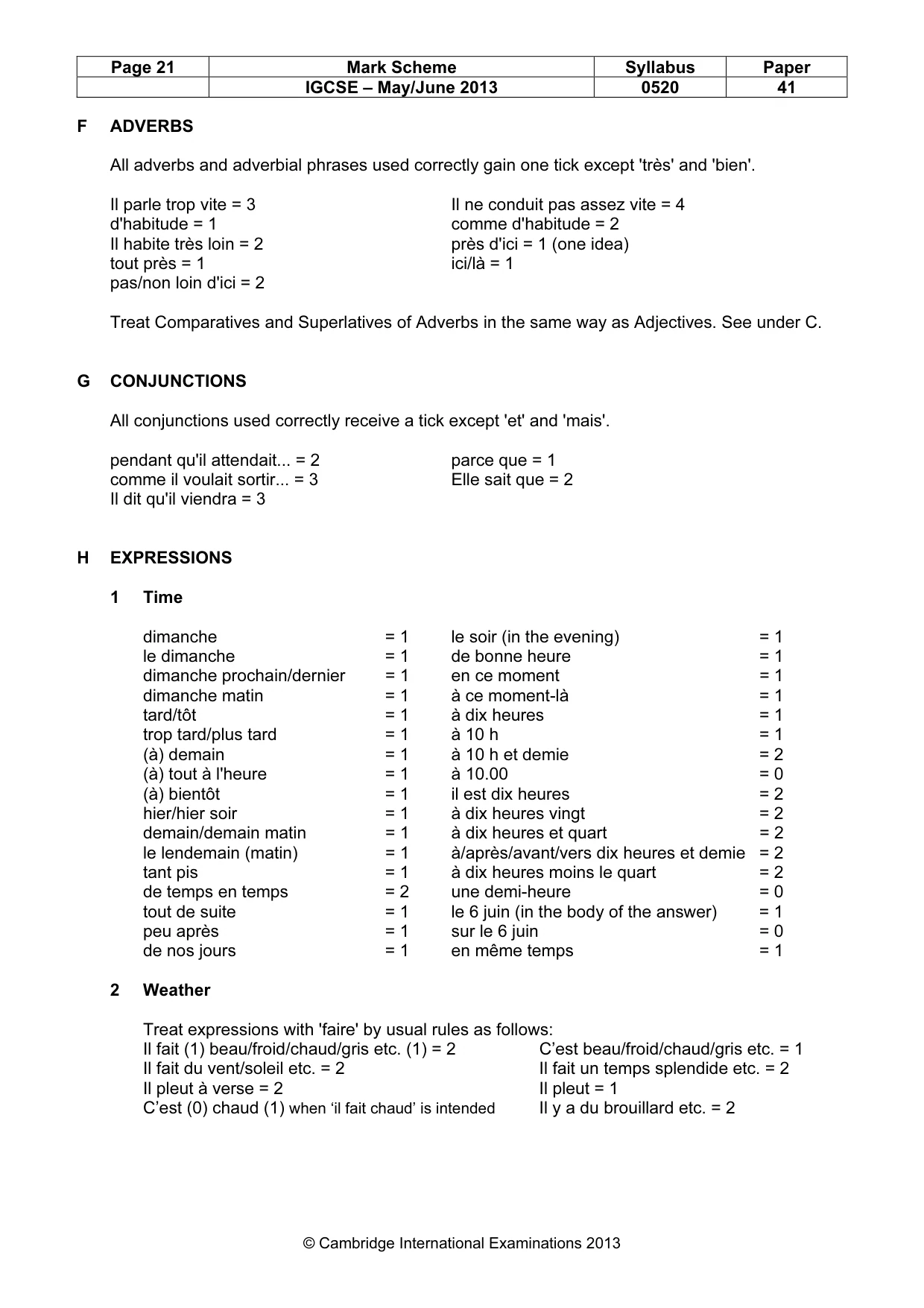 | Page 21 | Mark Scheme | Syllabus | Paper |
|---|---|---|---|
|  | IGCSE – May/June 2013 | 0520 | 41 |

F ADVERBS

All adverbs and adverbial phrases used correctly gain one tick except 'très' and 'bien'.

Il parle trop vite = 3
d'habitude = 1
Il habite très loin = 2
tout près = 1
pas/non loin d'ici = 2

Il ne conduit pas assez vite = 4
comme d'habitude = 2
près d'ici = 1 (one idea)
ici/là = 1

Treat Comparatives and Superlatives of Adverbs in the same way as Adjectives. See under C.

G CONJUNCTIONS

All conjunctions used correctly receive a tick except 'et' and 'mais'.

pendant qu'il attendait... = 2
comme il voulait sortir... = 3
Il dit qu'il viendra = 3

parce que = 1
Elle sait que = 2

H EXPRESSIONS

1 Time

dimanche = 1
le dimanche = 1
dimanche prochain/dernier = 1
dimanche matin = 1
tard/tôt = 1
trop tard/plus tard = 1
(à) demain = 1
(à) tout à l'heure = 1
(à) bientôt = 1
hier/hier soir = 1
demain/demain matin = 1
le lendemain (matin) = 1
tant pis = 1
de temps en temps = 2
tout de suite = 1
peu après = 1
de nos jours = 1

le soir (in the evening) = 1
de bonne heure = 1
en ce moment = 1
à ce moment-là = 1
à dix heures = 1
à 10 h = 1
à 10 h et demie = 2
à 10.00 = 0
il est dix heures = 2
à dix heures vingt = 2
à dix heures et quart = 2
à/après/avant/vers dix heures et demie = 2
à dix heures moins le quart = 2
une demi-heure = 0
le 6 juin (in the body of the answer) = 1
sur le 6 juin = 0
en même temps = 1

2 Weather

Treat expressions with 'faire' by usual rules as follows:
Il fait (1) beau/froid/chaud/gris etc. (1) = 2
Il fait du vent/soleil etc. = 2
Il pleut à verse = 2
C'est (0) chaud (1) when 'il fait chaud' is intended

C'est beau/froid/chaud/gris etc. = 1
Il fait un temps splendide etc. = 2
Il pleut = 1
Il y a du brouillard etc. = 2

© Cambridge International Examinations 2013